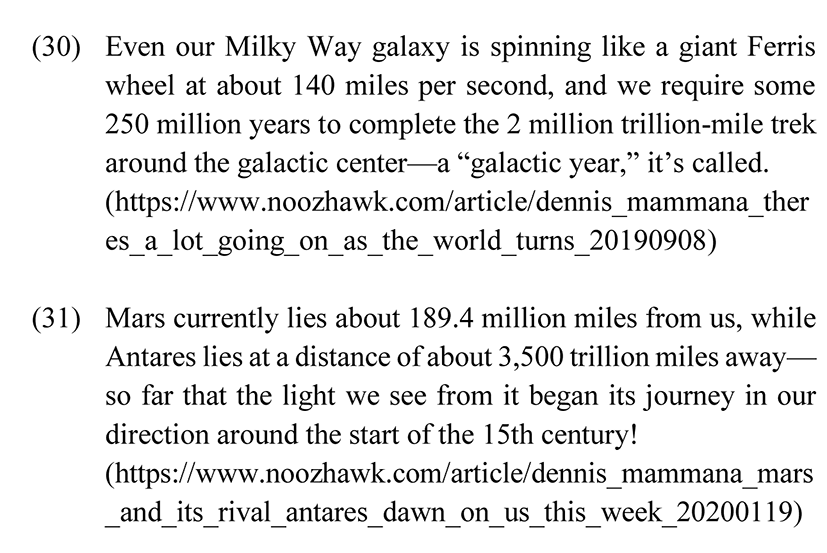 (30) Even our Milky Way galaxy is spinning like a giant Ferris wheel at about 140 miles per second, and we require some 250 million years to complete the 2 million trillion-mile trek around the galactic center—a “galactic year,” it’s called. (https://www.noozhawk.com/article/dennis_mammana_theres_a_lot_going_on_as_the_world_turns_20190908)

(31) Mars currently lies about 189.4 million miles from us, while Antares lies at a distance of about 3,500 trillion miles away—so far that the light we see from it began its journey in our direction around the start of the 15th century! (https://www.noozhawk.com/article/dennis_mammana_mars_and_its_rival_antares_dawn_on_us_this_week_20200119)